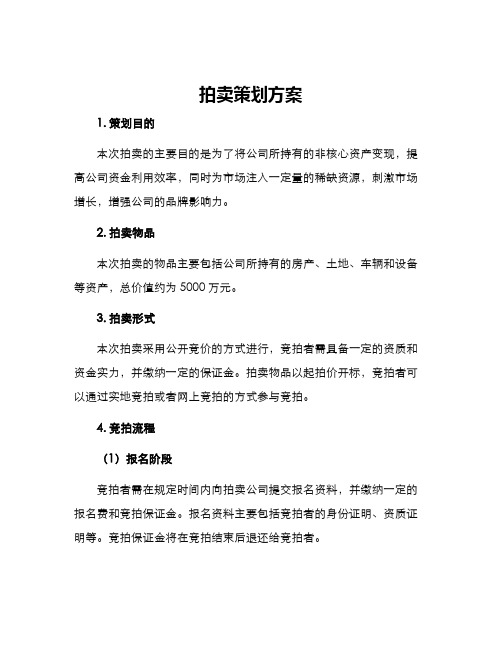 拍卖策划方案

1. 策划目的

本次拍卖的主要目的是为了将公司所持有的非核心资产变现，提高公司资金利用效率，同时为市场注入一定量的稀缺资源，刺激市场增长，增强公司的品牌影响力。

2. 拍卖物品

本次拍卖的物品主要包括公司所持有的房产、土地、车辆和设备等资产，总价值约为 5000 万元。

3. 拍卖形式

本次拍卖采用公开竞价的方式进行，竞拍者需具备一定的资质和资金实力，并缴纳一定的保证金。拍卖物品以起拍价开标，竞拍者可以通过实地竞拍或者网上竞拍的方式参与竞拍。

4. 竞拍流程

（1）报名阶段

竞拍者需在规定时间内向拍卖公司提交报名资料，并缴纳一定的报名费和竞拍保证金。报名资料主要包括竞拍者的身份证明、资质证明等。竞拍保证金将在竞拍结束后退还给竞拍者。